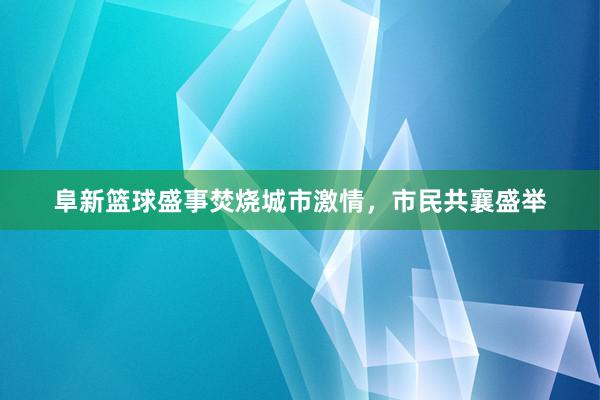 阜新篮球盛事焚烧城市激情，市民共襄盛举